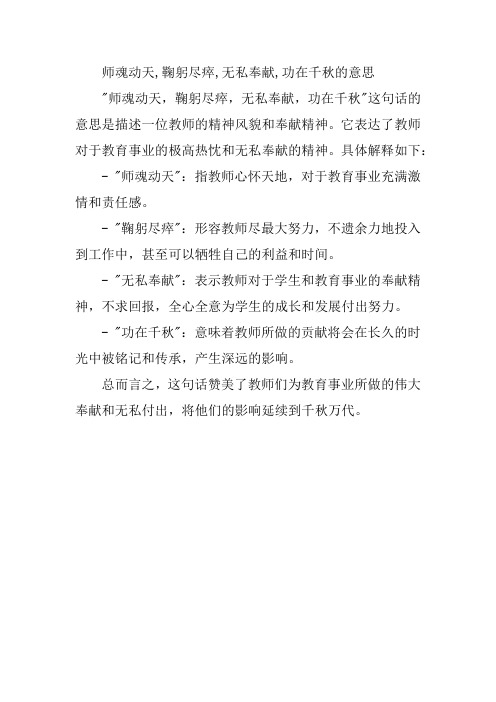 师魂动天,鞠躬尽瘁,无私奉献,功在千秋的意思

"师魂动天，鞠躬尽瘁，无私奉献，功在千秋"这句话的意思是描述一位教师的精神风貌和奉献精神。它表达了教师对于教育事业的极高热忱和无私奉献的精神。具体解释如下：

- "师魂动天"：指教师心怀天地，对于教育事业充满激情和责任感。

- "鞠躬尽瘁"：形容教师尽最大努力，不遗余力地投入到工作中，甚至可以牺牲自己的利益和时间。

- "无私奉献"：表示教师对于学生和教育事业的奉献精神，不求回报，全心全意为学生的成长和发展付出努力。

- "功在千秋"：意味着教师所做的贡献将会在长久的时光中被铭记和传承，产生深远的影响。

总而言之，这句话赞美了教师们为教育事业所做的伟大奉献和无私付出，将他们的影响延续到千秋万代。